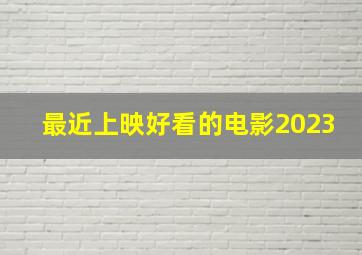 最近上映好看的电影2023